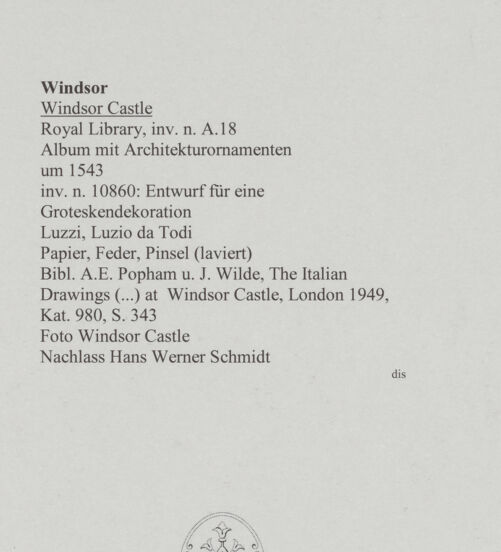 Windsor
Windsor Castle
Royal Library, inv. n. A.18
Album mit Architekturornamenten
um 1543
inv. n. 10860: Entwurf für eine
Groteskendekoration
Luzzi, Luzio da Todi
Papier, Feder, Pinsel (laviert)
Bibl. A.E. Popham u. J. Wilde, The Italian
Drawings (...) at Windsor Castle, London 1949,
Kat. 980, S. 343
Foto Windsor Castle
Nachlass Hans Werner Schmidt

dis